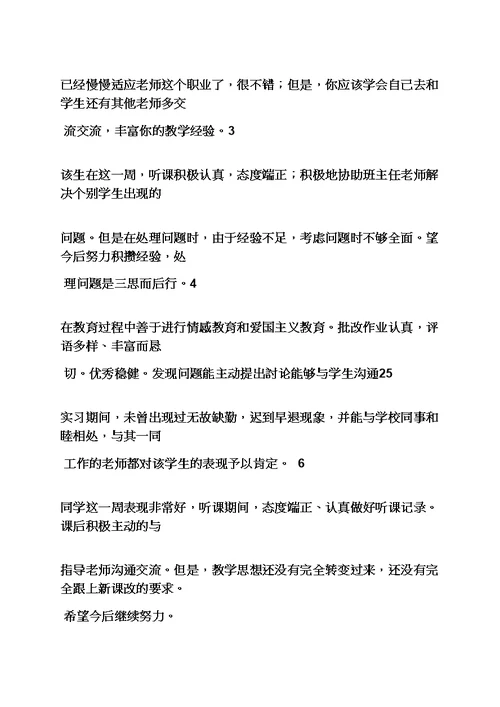 已经慢慢适应老师这个职业了，很不错；但是，你应该学会自己去和学生还有其他老师多交

流交流，丰富你的教学经验。3

该生在这一周，听课积极认真，态度端正；积极地协助班主任老师解决个别学生出现的

问题。但是在处理问题时，由于经验不足，考虑问题时不够全面。望今后努力积攒经验，处

理问题是三思而后行。4

在教育过程中善于进行情感教育和爱国主义教育。批改作业认真，评语多样、丰富而恳

切。优秀稳健。发现问题能主动提出討论能够与学生沟通25

实习期间，未曾出现过无故缺勤，迟到早退现象，并能与学校同事和睦相处，与其一同

工作的老师都对该学生的表现予以肯定。 6

同学这一周表现非常好，听课期间，态度端正、认真做好听课记录。课后积极主动的与

指导老师沟通交流。但是，教学思想还没有完全转变过来，还没有完全跟上新课改的要求。

希望今后继续努力。